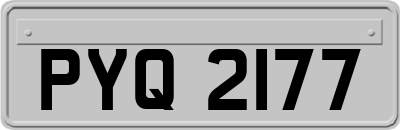 PYQ 2177